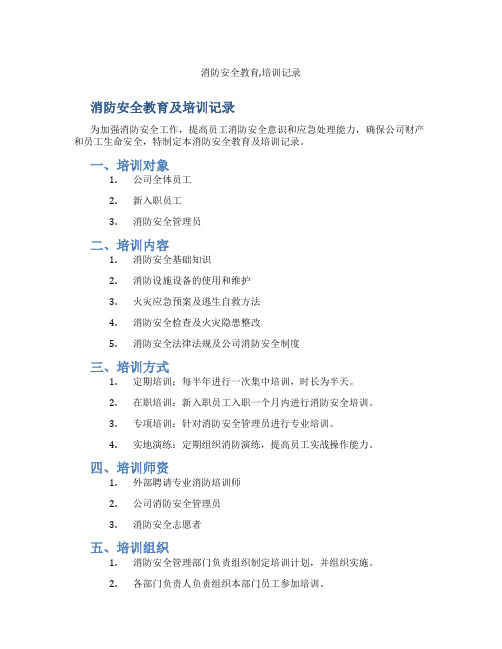 消防安全教育,培训记录

消防安全教育及培训记录

为加强消防安全工作，提高员工消防安全意识和应急处理能力，确保公司财产和员工生命安全，特制定本消防安全教育及培训记录。

一、培训对象

1. 公司全体员工
2. 新入职员工
3. 消防安全管理员

二、培训内容

1. 消防安全基础知识
2. 消防设施设备的使用和维护
3. 火灾应急预案及逃生自救方法
4. 消防安全检查及火灾隐患整改
5. 消防安全法律法规及公司消防安全制度

三、培训方式

1. 定期培训：每半年进行一次集中培训，时长为半天。
2. 在职培训：新入职员工入职一个月内进行消防安全培训。
3. 专项培训：针对消防安全管理员进行专业培训。
4. 实地演练：定期组织消防演练，提高员工实战操作能力。

四、培训师资

1. 外部聘请专业消防培训师
2. 公司消防安全管理员
3. 消防安全志愿者

五、培训组织

1. 消防安全管理部门负责组织制定培训计划，并组织实施。
2. 各部门负责人负责组织本部门员工参加培训。